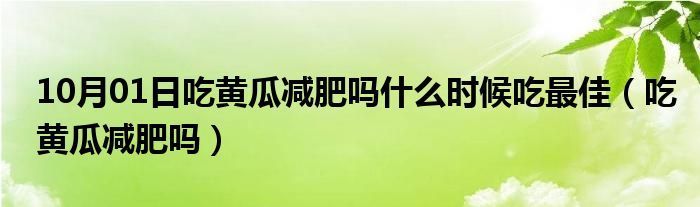 10月01日吃黄瓜减肥吗什么时候吃最佳（吃黄瓜减肥吗）